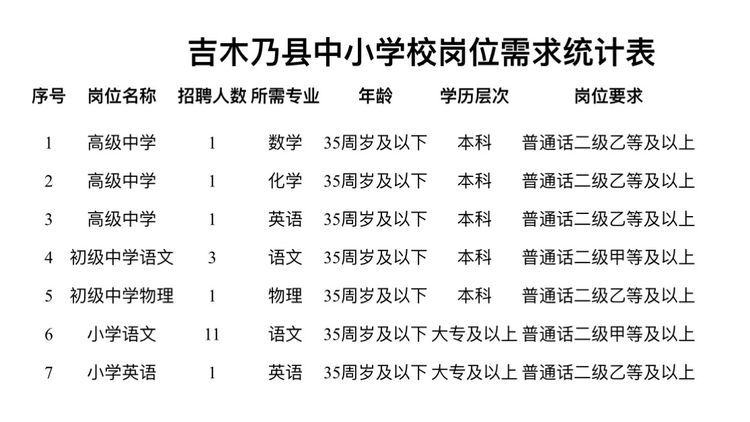 吉木乃县中小学校岗位需求统计表

| 序号 | 岗位名称 | 招聘人数 | 所需专业 | 年龄 | 学历层次 | 岗位要求 |
|---|---|---|---|---|---|---|
| 1 | 高级中学 | 1 | 数学 | 35周岁及以下 | 本科 | 普通话二级乙等及以上 |
| 2 | 高级中学 | 1 | 化学 | 35周岁及以下 | 本科 | 普通话二级乙等及以上 |
| 3 | 高级中学 | 1 | 英语 | 35周岁及以下 | 本科 | 普通话二级乙等及以上 |
| 4 | 初级中学语文 | 3 | 语文 | 35周岁及以下 | 本科 | 普通话二级甲等及以上 |
| 5 | 初级中学物理 | 1 | 物理 | 35周岁及以下 | 本科 | 普通话二级乙等及以上 |
| 6 | 小学语文 | 11 | 语文 | 35周岁及以下 | 大专及以上 | 普通话二级甲等及以上 |
| 7 | 小学英语 | 1 | 英语 | 35周岁及以下 | 大专及以上 | 普通话二级乙等及以上 |